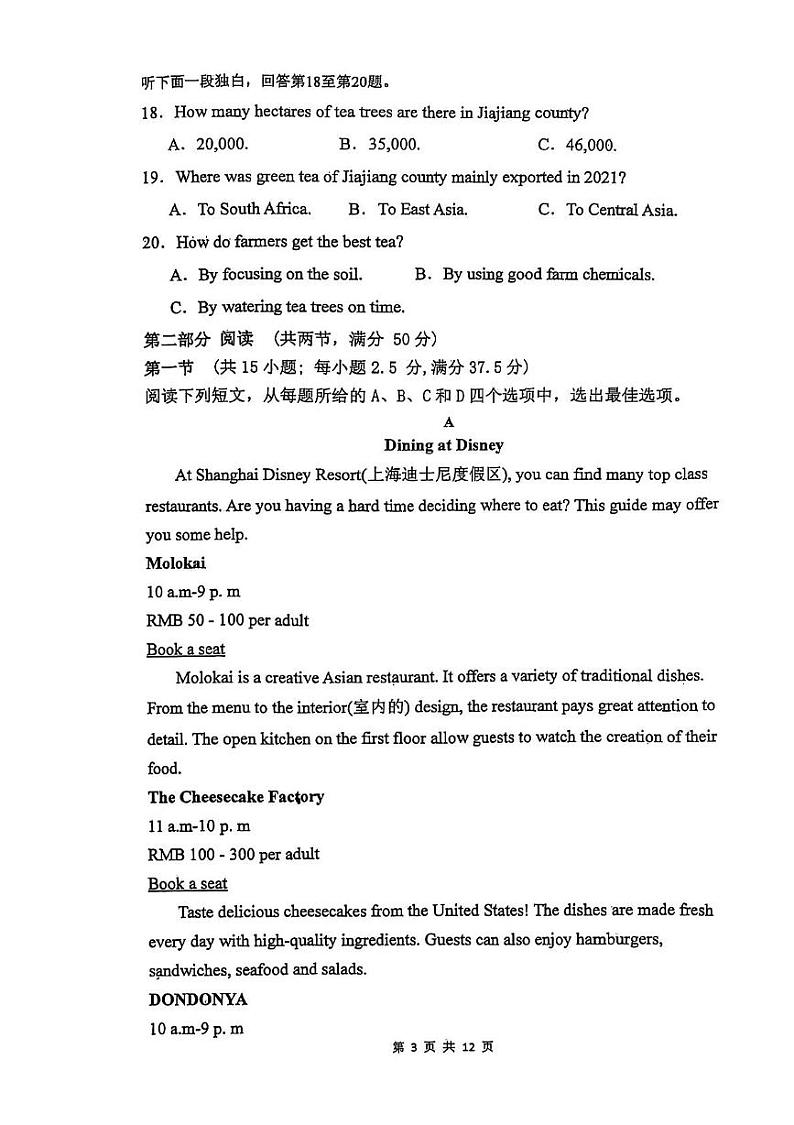 听下面一段独白，回答第18至第20题。

18. How many hectares of tea trees are there in Jiajiang county?

A. 20,000. B. 35,000. C. 46,000.

19. Where was green tea of Jiajiang county mainly exported in 2021?

A. To South Africa. B. To East Asia. C. To Central Asia.

20. How do farmers get the best tea?

A. By focusing on the soil. B. By using good farm chemicals.

C. By watering tea trees on time.

第二部分 阅读 （共两节，满分 50 分）

第一节 （共 15 小题；每小题 2.5 分，满分 37.5 分）

阅读下列短文，从每题所给的 A、B、C 和 D 四个选项中，选出最佳选项。

A

Dining at Disney

At Shanghai Disney Resort(上海迪士尼度假区), you can find many top class restaurants. Are you having a hard time deciding where to eat? This guide may offer you some help.

Molokai

10 a.m-9 p. m

RMB 50 - 100 per adult

Book a seat

Molokai is a creative Asian restaurant. It offers a variety of traditional dishes. From the menu to the interior(室内的) design, the restaurant pays great attention to detail. The open kitchen on the first floor allow guests to watch the creation of their food.

The Cheesecake Factory

11 a.m-10 p. m

RMB 100 - 300 per adult

Book a seat

Taste delicious cheesecakes from the United States! The dishes are made fresh every day with high-quality ingredients. Guests can also enjoy hamburgers, sandwiches, seafood and salads.

DONDONYA

10 a.m-9 p. m

第 3 页 共 12 页